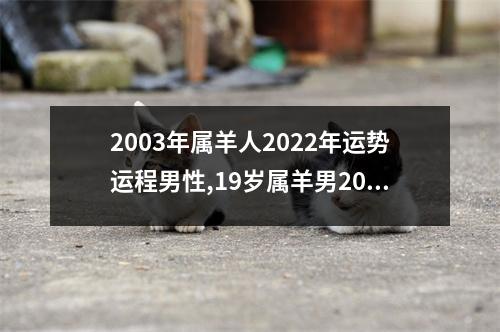 2003年属羊人2022年运势运程男性,19岁属羊男20...